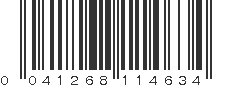 0 041268 114634